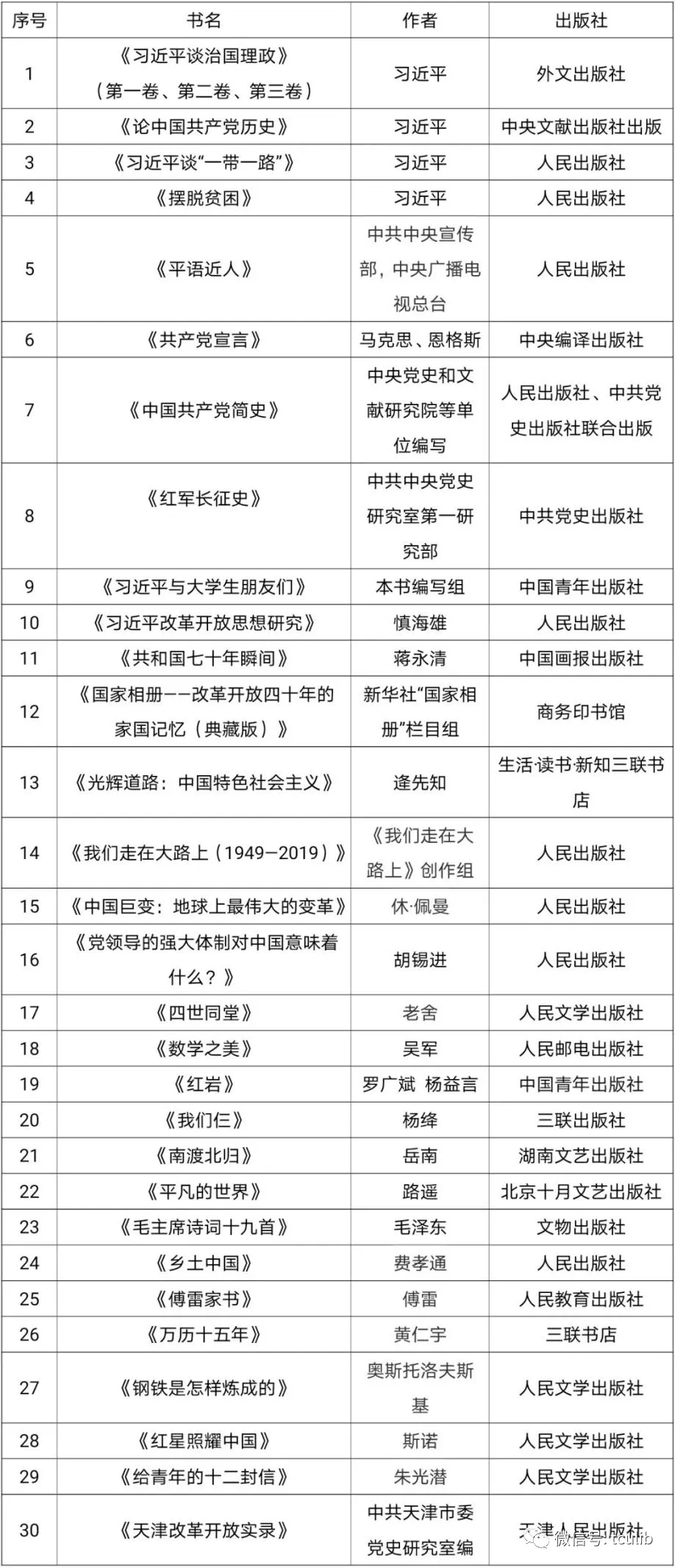 | 序号 | 书名 | 作者 | 出版社 |
|---|---|---|---|
| 1 | 《习近平谈治国理政》（第一卷、第二卷、第三卷） | 习近平 | 外文出版社 |
| 2 | 《论中国共产党历史》 | 习近平 | 中央文献出版社出版 |
| 3 | 《习近平谈“一带一路”》 | 习近平 | 人民出版社 |
| 4 | 《摆脱贫困》 | 习近平 | 人民出版社 |
| 5 | 《平语近人》 | 中共中央宣传部，中央广播电视总台 | 人民出版社 |
| 6 | 《共产党宣言》 | 马克思、恩格斯 | 中央编译出版社 |
| 7 | 《中国共产党简史》 | 中央党史和文献研究院等单位编写 | 人民出版社、中共党史出版社联合出版 |
| 8 | 《红军长征史》 | 中共中央党史研究室第一研究部 | 中共党史出版社 |
| 9 | 《习近平与大学生朋友们》 | 本书编写组 | 中国青年出版社 |
| 10 | 《习近平改革开放思想研究》 | 慎海雄 | 人民出版社 |
| 11 | 《共和国七十年瞬间》 | 蒋永清 | 中国画报出版社 |
| 12 | 《国家相册——改革开放四十年的家国记忆（典藏版）》 | 新华社“国家相册”栏目组 | 商务印书馆 |
| 13 | 《光辉道路：中国特色社会主义》 | 逄先知 | 生活·读书·新知三联书店 |
| 14 | 《我们走在大路上（1949—2019）》 | 《我们走在大路上》创作组 | 人民出版社 |
| 15 | 《中国巨变：地球上最伟大的变革》 | 休·佩曼 | 人民出版社 |
| 16 | 《党领导的强大体制对中国意味着什么？》 | 胡锡进 | 人民出版社 |
| 17 | 《四世同堂》 | 老舍 | 人民文学出版社 |
| 18 | 《数学之美》 | 吴军 | 人民邮电出版社 |
| 19 | 《红岩》 | 罗广斌 杨益言 | 中国青年出版社 |
| 20 | 《我们仨》 | 杨绛 | 三联出版社 |
| 21 | 《南渡北归》 | 岳南 | 湖南文艺出版社 |
| 22 | 《平凡的世界》 | 路遥 | 北京十月文艺出版社 |
| 23 | 《毛主席诗词十九首》 | 毛泽东 | 文物出版社 |
| 24 | 《乡土中国》 | 费孝通 | 人民出版社 |
| 25 | 《傅雷家书》 | 傅雷 | 人民教育出版社 |
| 26 | 《万历十五年》 | 黄仁宇 | 三联书店 |
| 27 | 《钢铁是怎样炼成的》 | 奥斯托洛夫斯基 | 人民文学出版社 |
| 28 | 《红星照耀中国》 | 斯诺 | 人民文学出版社 |
| 29 | 《给青年的十二封信》 | 朱光潜 | 人民文学出版社 |
| 30 | 《天津改革开放实录》 | 中共天津市委党史研究室编 | 天津人民出版社 |

微信号: tculib